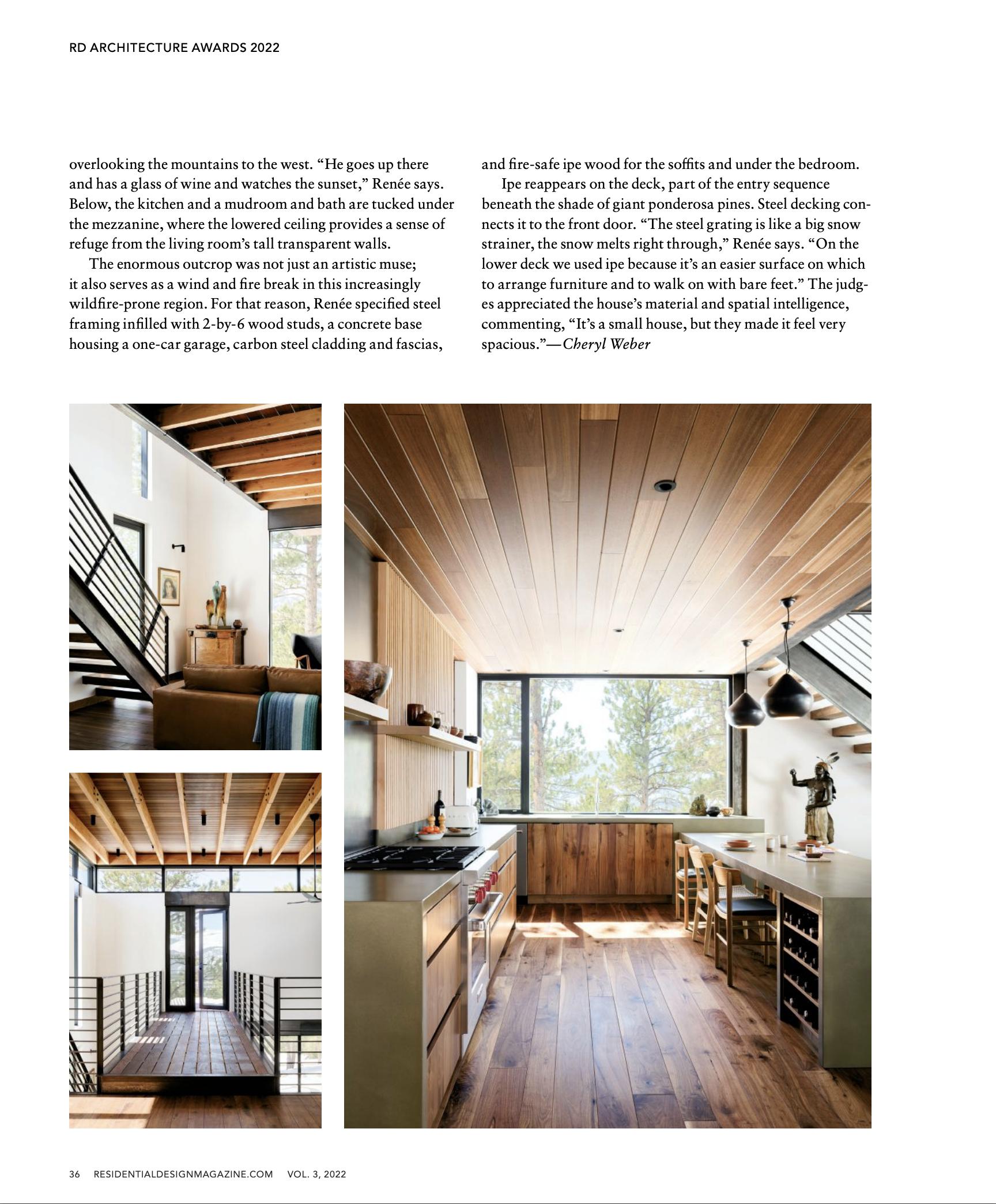 RD ARCHITECTURE AWARDS 2022

overlooking the mountains to the west. “He goes up there and has a glass of wine and watches the sunset,” Renée says. Below, the kitchen and a mudroom and bath are tucked under the mezzanine, where the lowered ceiling provides a sense of refuge from the living room’s tall transparent walls.

The enormous outcrop was not just an artistic muse; it also serves as a wind and fire break in this increasingly wildfire-prone region. For that reason, Renée specified steel framing infilled with 2-by-6 wood studs, a concrete base housing a one-car garage, carbon steel cladding and fascias, and fire-safe ipe wood for the soffits and under the bedroom.

Ipe reappears on the deck, part of the entry sequence beneath the shade of giant ponderosa pines. Steel decking connects it to the front door. “The steel grating is like a big snow strainer, the snow melts right through,” Renée says. “On the lower deck we used ipe because it’s an easier surface on which to arrange furniture and to walk on with bare feet.” The judges appreciated the house’s material and spatial intelligence, commenting, “It’s a small house, but they made it feel very spacious.”—Cheryl Weber

36 RESIDENTIALDESIGNMAGAZINE.COM VOL. 3, 2022